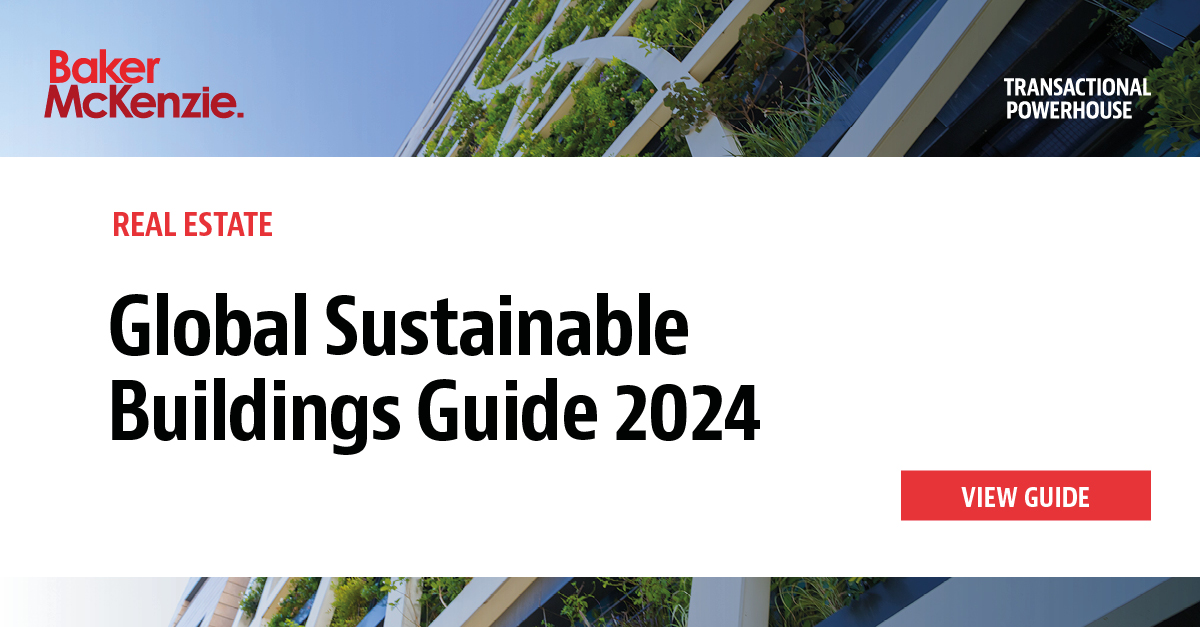 Baker McKenzie.

TRANSACTIONAL POWERHOUSE

REAL ESTATE

Global Sustainable Buildings Guide 2024

VIEW GUIDE